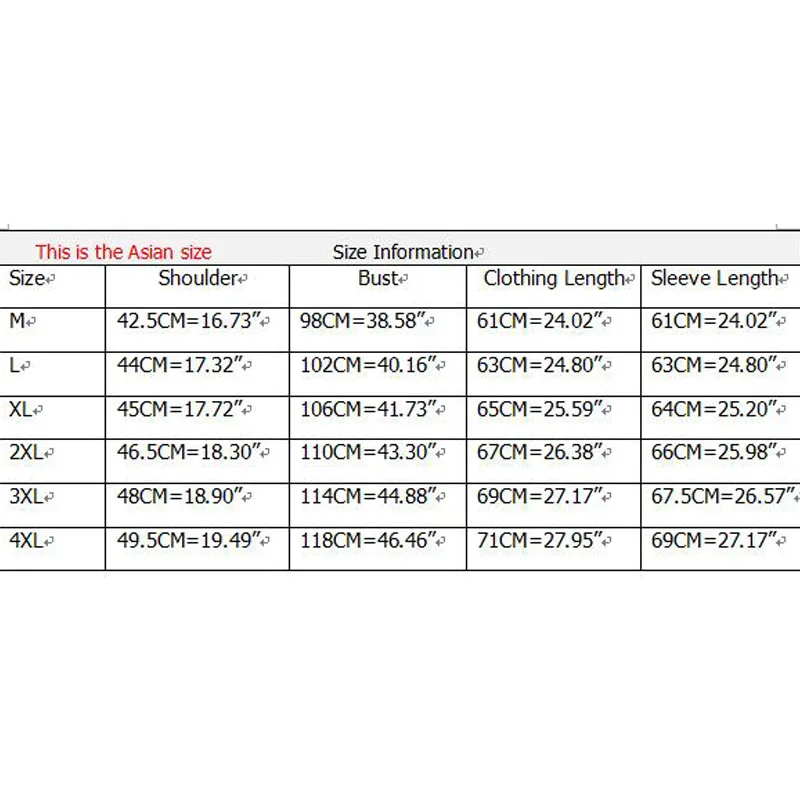 This is the Asian size

Size Information

| Size | Shoulder | Bust | Clothing Length | Sleeve Length |
|---|---|---|---|---|
| M | 42.5CM=16.73″ | 98CM=38.58″ | 61CM=24.02″ | 61CM=24.02″ |
| L | 44CM=17.32″ | 102CM=40.16″ | 63CM=24.80″ | 63CM=24.80″ |
| XL | 45CM=17.72″ | 106CM=41.73″ | 65CM=25.59″ | 64CM=25.20″ |
| 2XL | 46.5CM=18.30″ | 110CM=43.30″ | 67CM=26.38″ | 66CM=25.98″ |
| 3XL | 48CM=18.90″ | 114CM=44.88″ | 69CM=27.17″ | 67.5CM=26.57″ |
| 4XL | 49.5CM=19.49″ | 118CM=46.46″ | 71CM=27.95″ | 69CM=27.17″ |